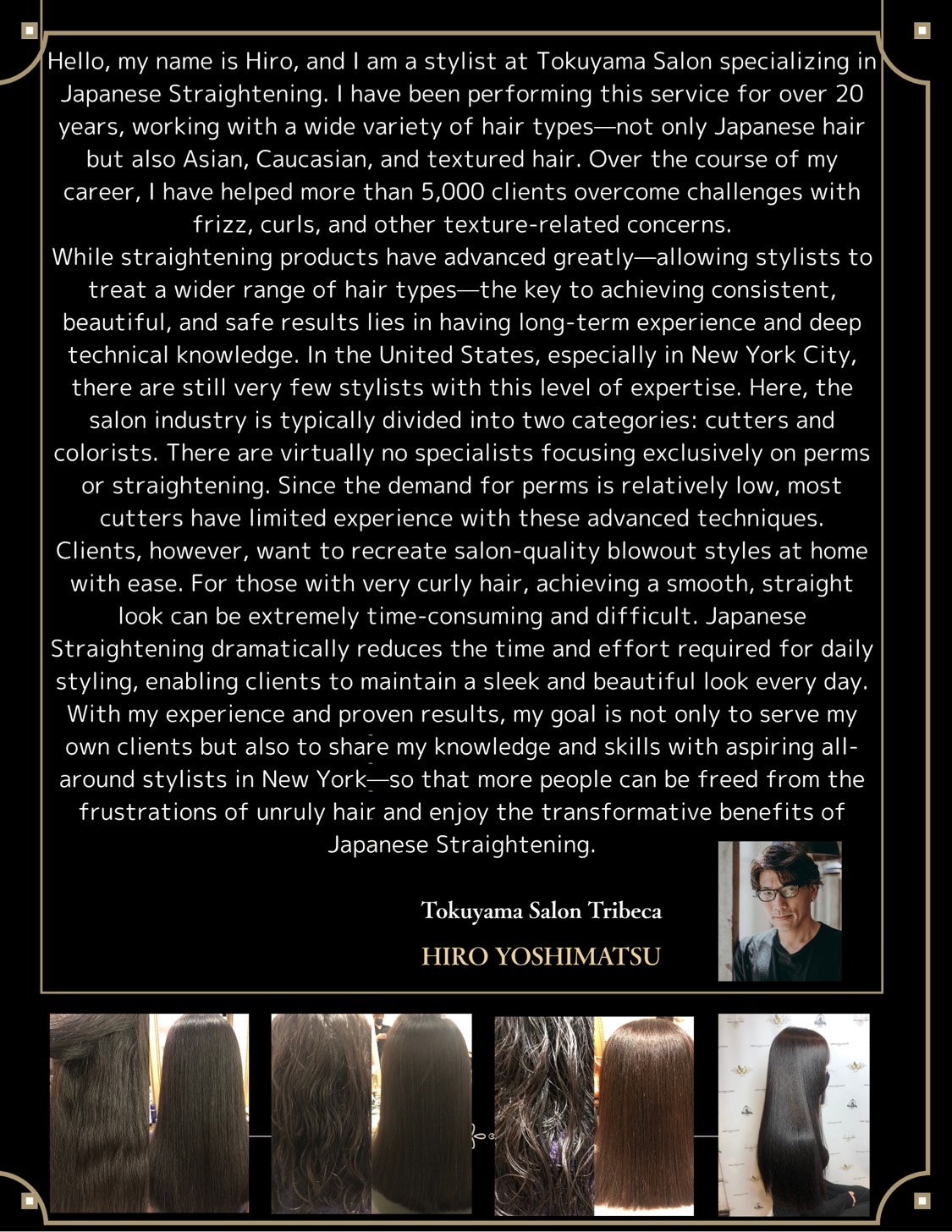 Hello, my name is Hiro, and I am a stylist at Tokuyama Salon specializing in Japanese Straightening. I have been performing this service for over 20 years, working with a wide variety of hair types—not only Japanese hair but also Asian, Caucasian, and textured hair. Over the course of my career, I have helped more than 5,000 clients overcome challenges with frizz, curls, and other texture-related concerns.
While straightening products have advanced greatly—allowing stylists to treat a wider range of hair types—the key to achieving consistent, beautiful, and safe results lies in having long-term experience and deep technical knowledge. In the United States, especially in New York City, there are still very few stylists with this level of expertise. Here, the salon industry is typically divided into two categories: cutters and colorists. There are virtually no specialists focusing exclusively on perms or straightening. Since the demand for perms is relatively low, most cutters have limited experience with these advanced techniques.
Clients, however, want to recreate salon-quality blowout styles at home with ease. For those with very curly hair, achieving a smooth, straight look can be extremely time-consuming and difficult. Japanese Straightening dramatically reduces the time and effort required for daily styling, enabling clients to maintain a sleek and beautiful look every day.
With my experience and proven results, my goal is not only to serve my own clients but also to share my knowledge and skills with aspiring all-around stylists in New York—so that more people can be freed from the frustrations of unruly hair and enjoy the transformative benefits of Japanese Straightening.

Tokuyama Salon Tribeca
HIRO YOSHIMATSU